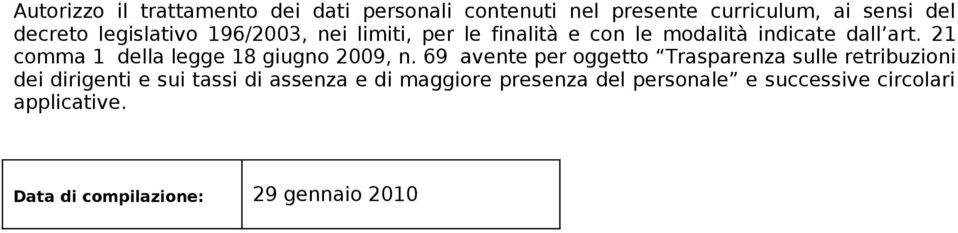 Autorizzo il trattamento dei dati personali contenuti nel presente curriculum, ai sensi del decreto legislativo 196/2003, nei limiti, per le finalità e con le modalità indicate dall'art. 21 comma 1 della legge 18 giugno 2009, n. 69 avente per oggetto "Trasparenza sulle retribuzioni dei dirigenti e sui tassi di assenza e di maggiore presenza del personale" e successive circolari applicative.

| Data di compilazione: | 29 gennaio 2010 |
|---|---|